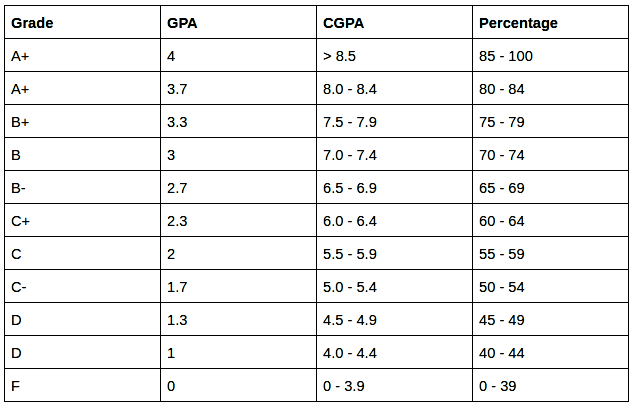 | Grade | GPA | CGPA | Percentage |
|---|---|---|---|
| A+ | 4 | > 8.5 | 85 - 100 |
| A+ | 3.7 | 8.0 - 8.4 | 80 - 84 |
| B+ | 3.3 | 7.5 - 7.9 | 75 - 79 |
| B | 3 | 7.0 - 7.4 | 70 - 74 |
| B- | 2.7 | 6.5 - 6.9 | 65 - 69 |
| C+ | 2.3 | 6.0 - 6.4 | 60 - 64 |
| C | 2 | 5.5 - 5.9 | 55 - 59 |
| C- | 1.7 | 5.0 - 5.4 | 50 - 54 |
| D | 1.3 | 4.5 - 4.9 | 45 - 49 |
| D | 1 | 4.0 - 4.4 | 40 - 44 |
| F | 0 | 0 - 3.9 | 0 - 39 |